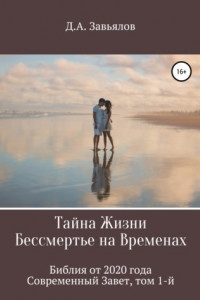 Д.А. Завьялов

16+

Тайна Жизни
Бессмертье на Временах

Библия от 2020 года
Современный Завет, том 1-й